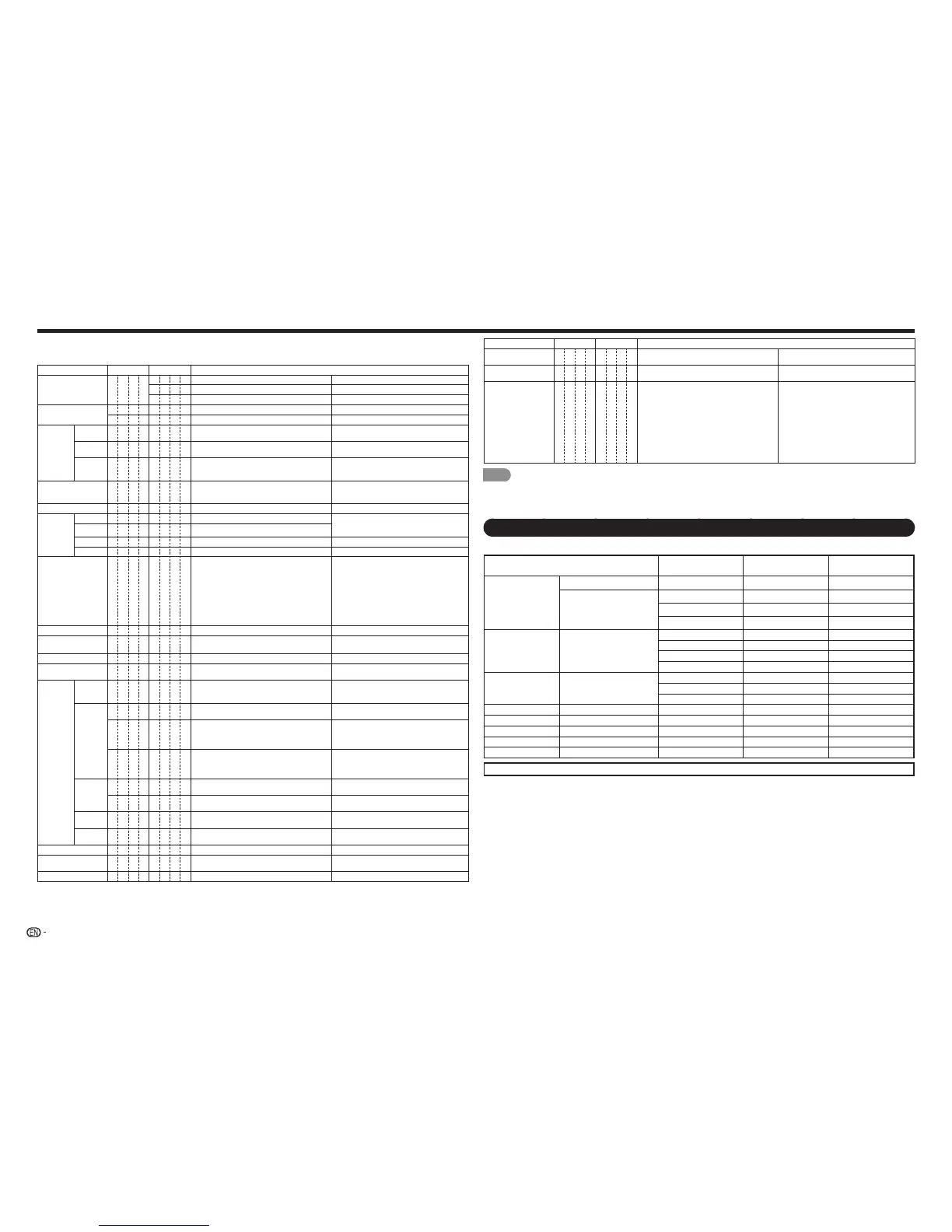 EN -